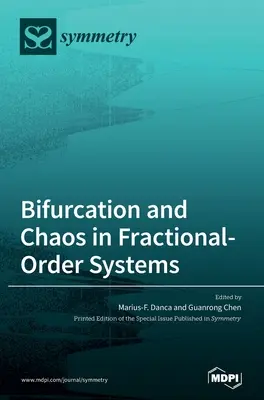 symmetry

Bifurcation and Chaos in Fractional-Order Systems

Edited by
Marius-F. Danca and Guanrong Chen
Printed Edition of the Special Issue Published in Symmetry

www.mdpi.com/journal/symmetry

MDPI